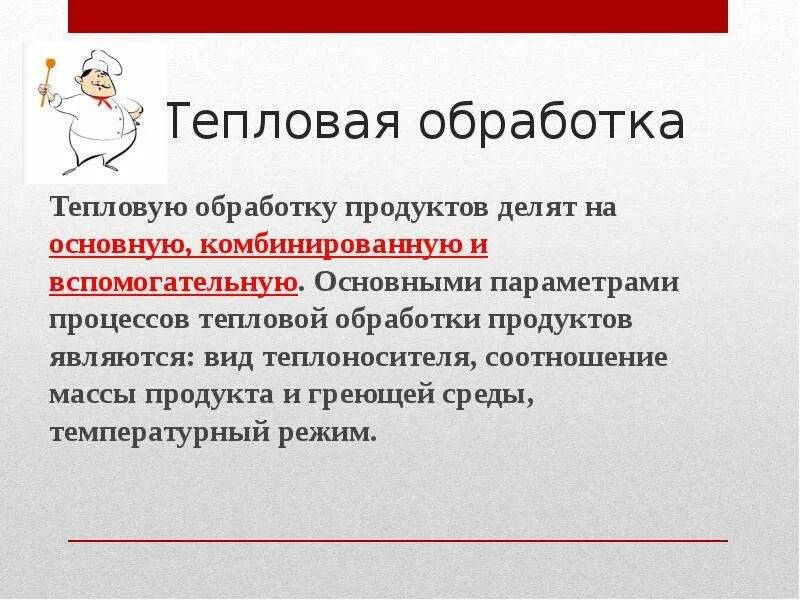 Тепловая обработка

Тепловую обработку продуктов делят на основную, комбинированную и вспомогательную. Основными параметрами процессов тепловой обработки продуктов являются: вид теплоносителя, соотношение массы продукта и греющей среды, температурный режим.